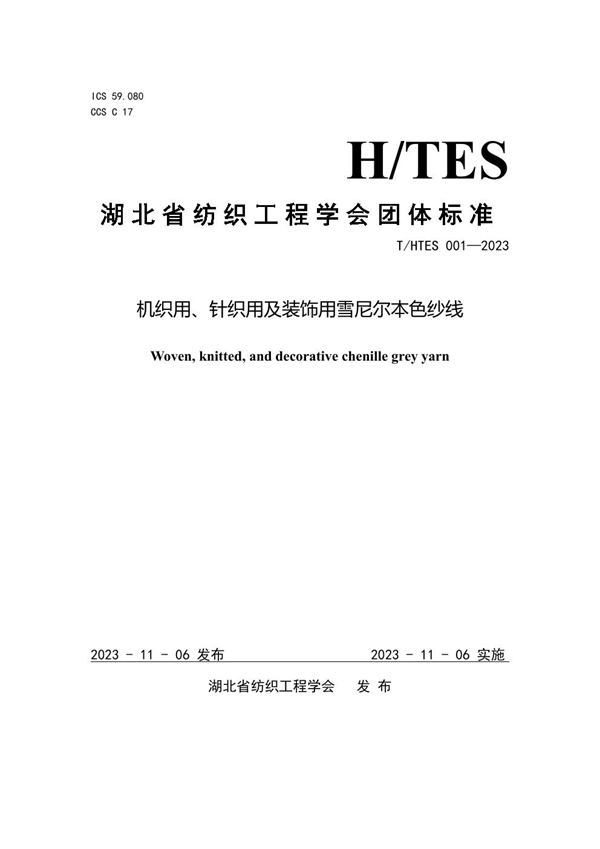 ICS 59.080
CCS C 17

H/TES

湖北省纺织工程学会团体标准

T/HTES 001—2023

机织用、针织用及装饰用雪尼尔本色纱线

Woven, knitted, and decorative chenille grey yarn

2023 - 11 - 06 发布

2023 - 11 - 06 实施

湖北省纺织工程学会 发 布